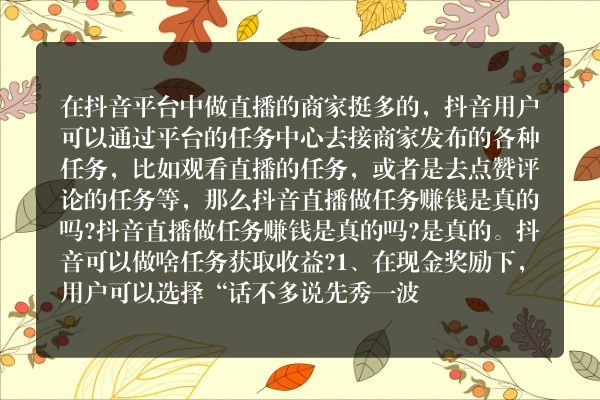 在抖音平台中做直播的商家挺多的，抖音用户可以通过平台的任务中心去接商家发布的各种任务，比如观看直播的任务，或者是去点赞评论的任务等，那么抖音直播做任务赚钱是真的吗?抖音直播做任务赚钱是真的吗?是真的。抖音可以做啥任务获取收益?1、在现金奖励下，用户可以选择“话不多说先秀一波